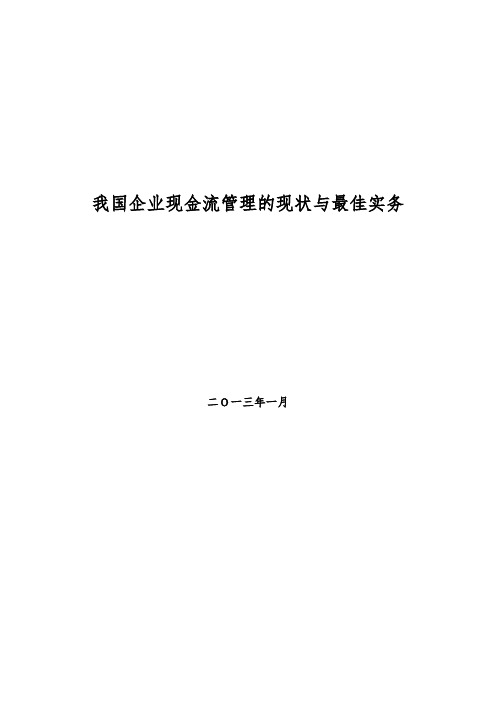 我国企业现金流管理的现状与最佳实务

二〇一三年一月